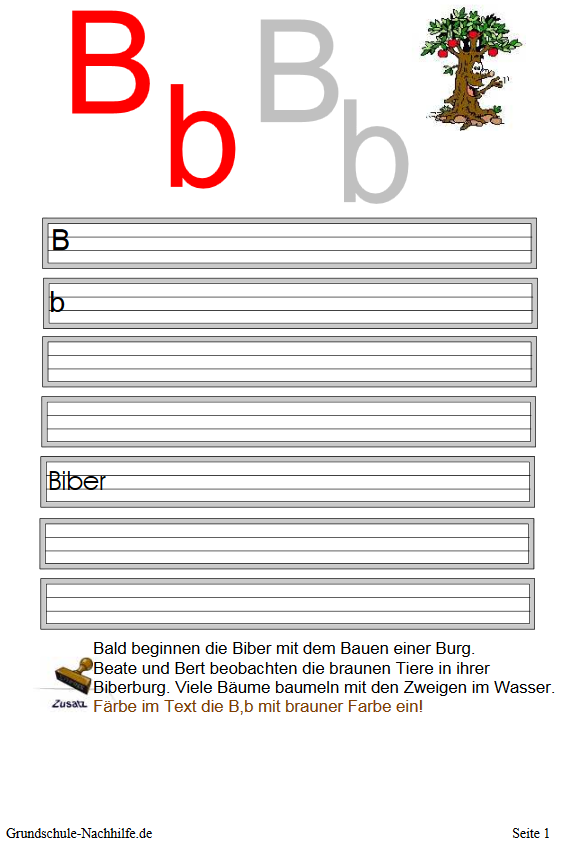 B b B b

B

b

Biber

Zusatz

Bald beginnen die Biber mit dem Bauen einer Burg. Beate und Bert beobachten die braunen Tiere in ihrer Biberburg. Viele Bäume baumeln mit den Zweigen im Wasser.
Färbe im Text die B,b mit brauner Farbe ein!

Grundschule-Nachhilfe.de

Seite 1